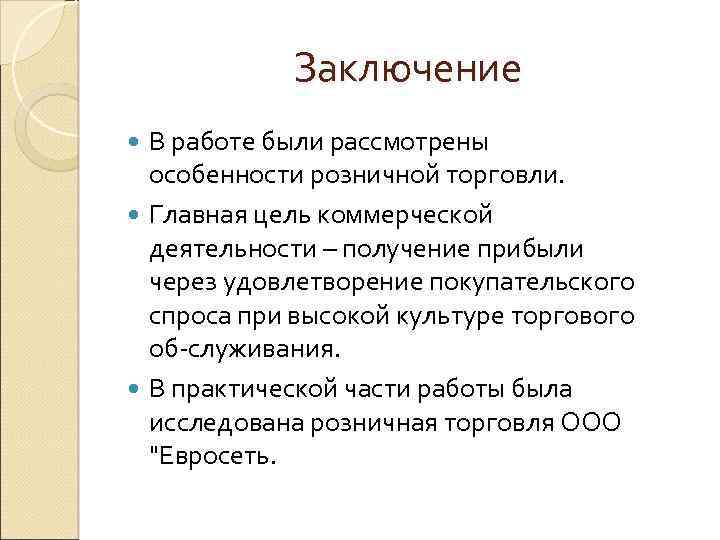 Заключение

В работе были рассмотрены особенности розничной торговли.

Главная цель коммерческой деятельности – получение прибыли через удовлетворение покупательского спроса при высокой культуре торгового об-служивания.

В практической части работы была исследована розничная торговля ООО "Евросеть.